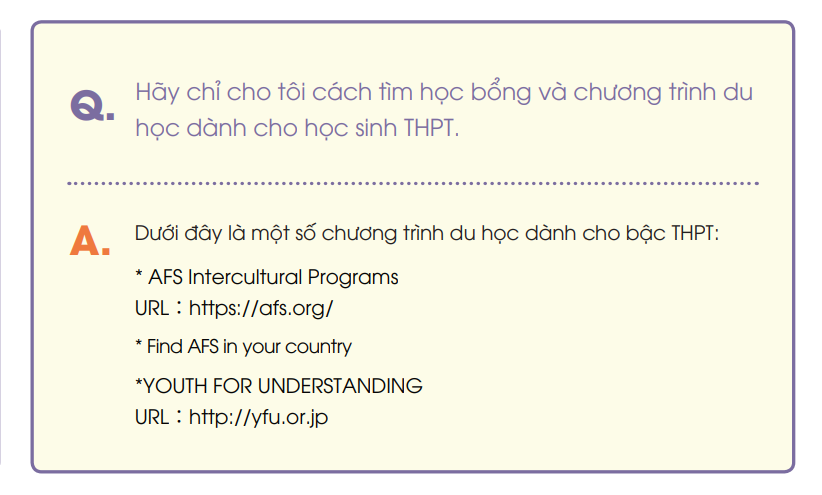 Q. Hãy chỉ cho tôi cách tìm học bổng và chương trình du học dành cho học sinh THPT.

A. Dưới đây là một số chương trình du học dành cho bậc THPT:

* AFS Intercultural Programs
URL：https://afs.org/

* Find AFS in your country

*YOUTH FOR UNDERSTANDING
URL：http://yfu.or.jp